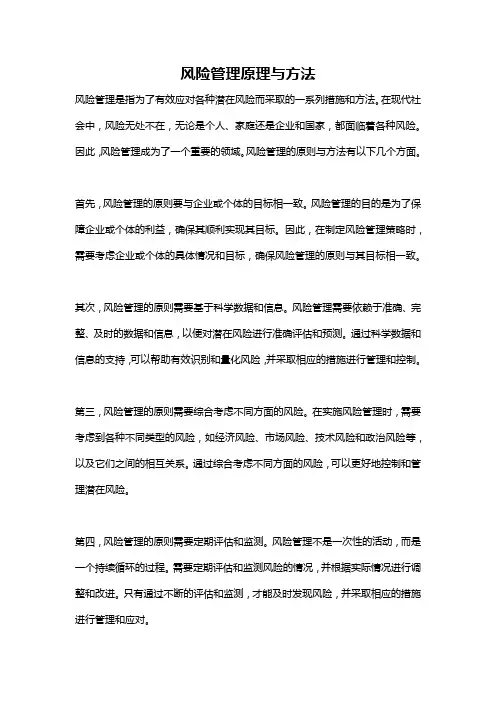 风险管理原理与方法

风险管理是指为了有效应对各种潜在风险而采取的一系列措施和方法。在现代社会中，风险无处不在，无论是个人、家庭还是企业和国家，都面临着各种风险。因此，风险管理成为了一个重要的领域。风险管理的原则与方法有以下几个方面。

首先，风险管理的原则要与企业或个体的目标相一致。风险管理的目的是为了保障企业或个体的利益，确保其顺利实现其目标。因此，在制定风险管理策略时，需要考虑企业或个体的具体情况和目标，确保风险管理的原则与其目标相一致。

其次，风险管理的原则需要基于科学数据和信息。风险管理需要依赖于准确、完整、及时的数据和信息，以便对潜在风险进行准确评估和预测。通过科学数据和信息的支持，可以帮助有效识别和量化风险，并采取相应的措施进行管理和控制。

第三，风险管理的原则需要综合考虑不同方面的风险。在实施风险管理时，需要考虑到各种不同类型的风险，如经济风险、市场风险、技术风险和政治风险等，以及它们之间的相互关系。通过综合考虑不同方面的风险，可以更好地控制和管理潜在风险。

第四，风险管理的原则需要定期评估和监测。风险管理不是一次性的活动，而是一个持续循环的过程。需要定期评估和监测风险的情况，并根据实际情况进行调整和改进。只有通过不断的评估和监测，才能及时发现风险，并采取相应的措施进行管理和应对。